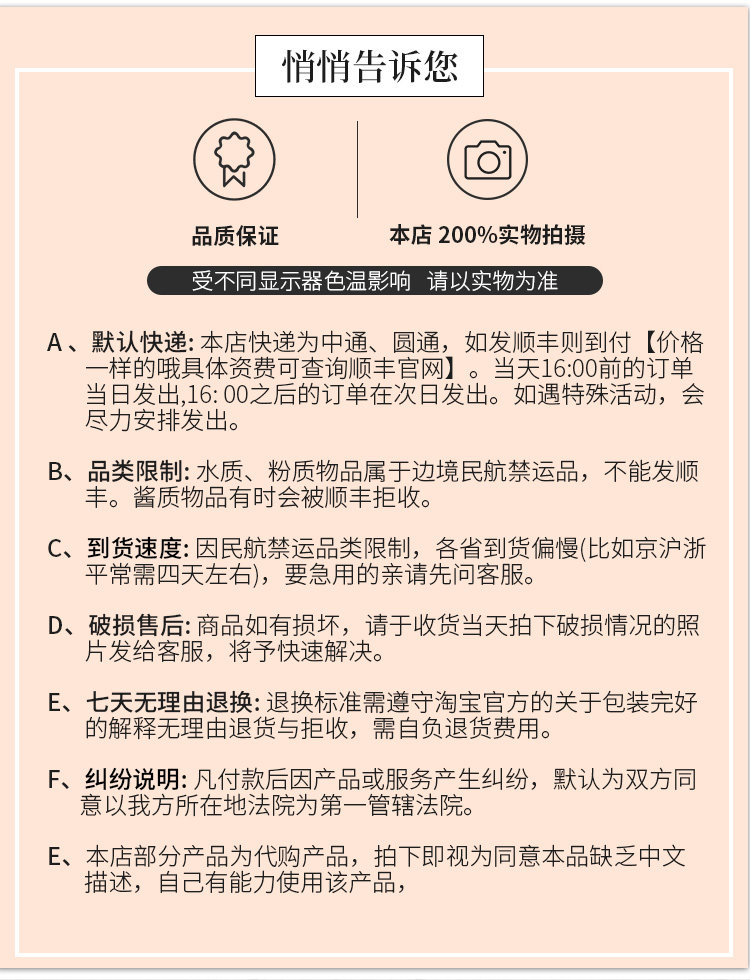 悄悄告诉您

品质保证

本店 200%实物拍摄

受不同显示器色温影响 请以实物为准

A、默认快递: 本店快递为中通、圆通，如发顺丰则到付【价格一样的哦具体资费可查询顺丰官网】。当天16:00前的订单当日发出,16: 00之后的订单在次日发出。如遇特殊活动，会尽力安排发出。

B、品类限制: 水质、粉质物品属于边境民航禁运品，不能发顺丰。酱质物品有时会被顺丰拒收。

C、到货速度: 因民航禁运品类限制，各省到货偏慢(比如京沪浙平常需四天左右)，要急用的亲请先问客服。

D、破损售后: 商品如有损坏，请于收货当天拍下破损情况的照片发给客服，将予快速解决。

E、七天无理由退换: 退换标准需遵守淘宝官方的关于包装完好的解释无理由退货与拒收，需自负退货费用。

F、纠纷说明: 凡付款后因产品或服务产生纠纷，默认为双方同意以我方所在地法院为第一管辖法院。

E、本店部分产品为代购产品，拍下即视为同意本品缺乏中文描述，自己有能力使用该产品，